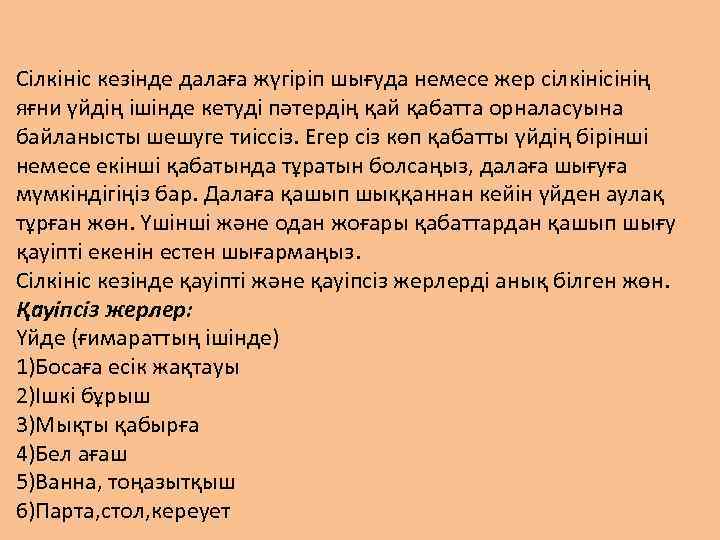 Сілкініс кезінде далаға жүгіріп шығуда немесе жер сілкінісінің яғни үйдің ішінде кетуді пәтердің қай қабатта орналасуына байланысты шешуге тиіссіз. Егер сіз көп қабатты үйдің бірінші немесе екінші қабатында тұратын болсаңыз, далаға шығуға мүмкіндігіңіз бар. Далаға қашып шыққаннан кейін үйден аулақ тұрған жөн. Үшінші және одан жоғары қабаттардан қашып шығу қауіпті екенін естен шығармаңыз.

Сілкініс кезінде қауіпті және қауіпсіз жерлерді анық білген жөн.

Қауіпсіз жерлер:

Үйде (ғимараттың ішінде)
1)Босаға есік жақтауы
2)Ішкі бұрыш
3)Мықты қабырға
4)Бел ағаш
5)Ванна, тоңазытқыш
6)Парта,стол,кереует